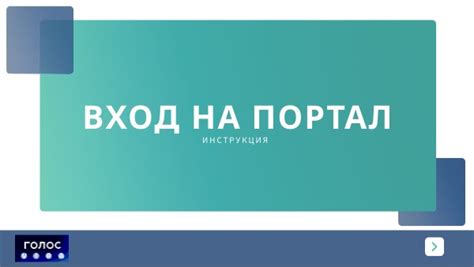 ВХОД НА ПОРТАЛ
ИНСТРУКЦИЯ

ГОЛОС